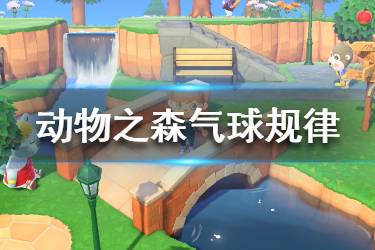 动物之森气球规律